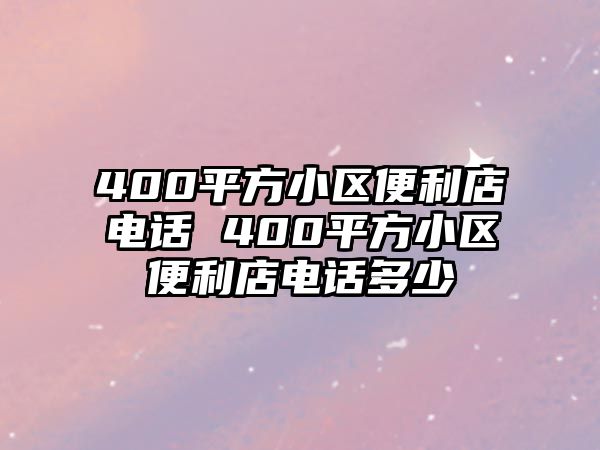 400平方小区便利店电话 400平方小区便利店电话多少